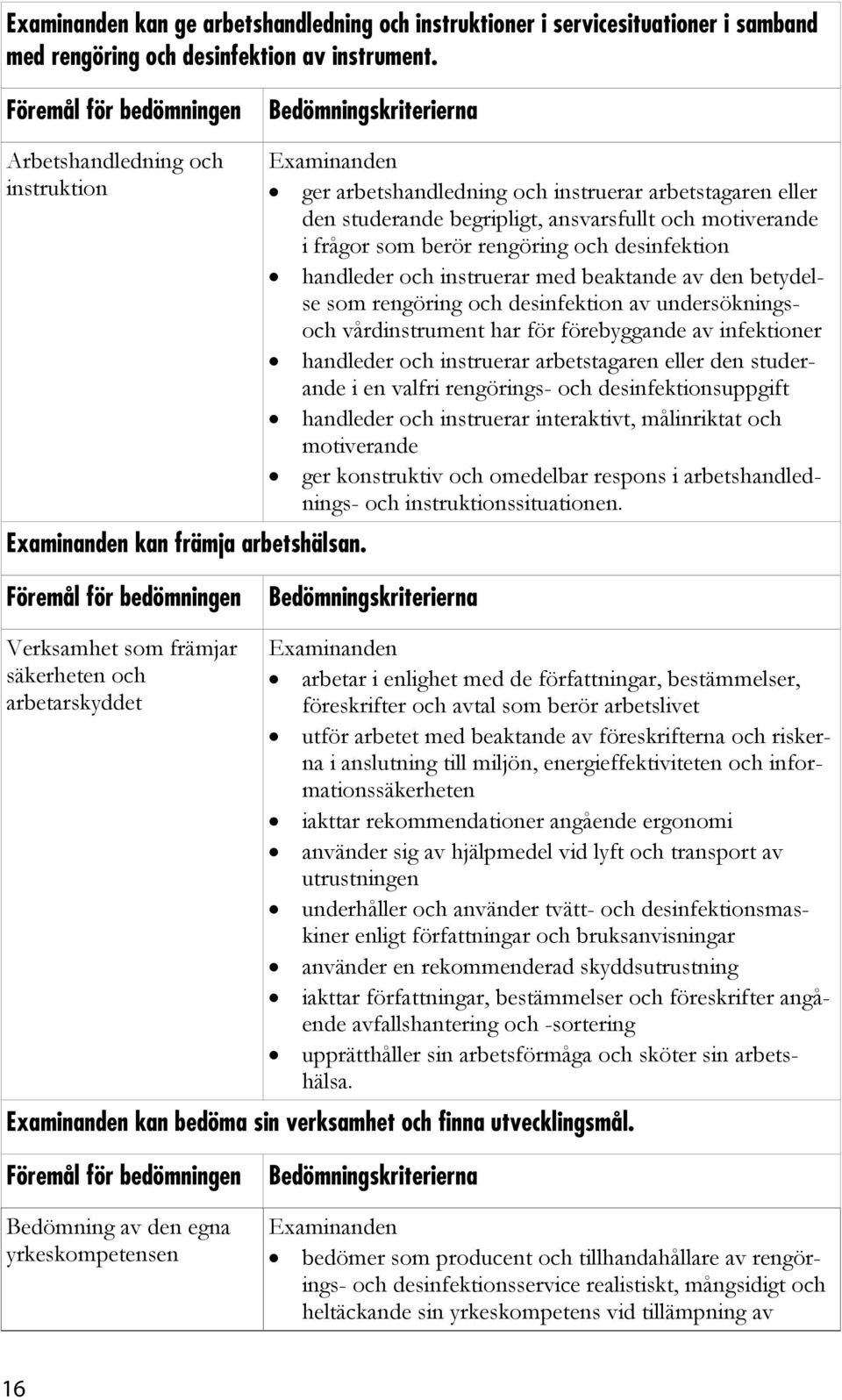 Examinanden kan ge arbetshandledning och instruktioner i servicesituationer i samband med rengöring och desinfektion av instrument.

| Föremål för bedömningen | Bedömningskriterierna |
|---|---|
| Arbetshandledning och instruktion | Examinanden • ger arbetshandledning och instruerar arbetstagaren eller den studerande begripligt, ansvarsfullt och motiverande i frågor som berör rengöring och desinfektion • handleder och instruerar med beaktande av den betydelse som rengöring och desinfektion av undersöknings- och vårdinstrument har för förebyggande av infektioner • handleder och instruerar arbetstagaren eller den studerande i en valfri rengörings- och desinfektionsuppgift • handleder och instruerar interaktivt, målinriktat och motiverande • ger konstruktiv och omedelbar respons i arbetshandlednings- och instruktionssituationen. |

Examinanden kan främja arbetshälsan.

| Föremål för bedömningen | Bedömningskriterierna |
|---|---|
| Verksamhet som främjar säkerheten och arbetarskyddet | Examinanden • arbetar i enlighet med de författningar, bestämmelser, föreskrifter och avtal som berör arbetslivet • utför arbetet med beaktande av föreskrifterna och riskerna i anslutning till miljön, energieffektiviteten och informationssäkerheten • iakttar rekommendationer angående ergonomi • använder sig av hjälpmedel vid lyft och transport av utrustningen • underhåller och använder tvätt- och desinfektionsmaskiner enligt författningar och bruksanvisningar • använder en rekommenderad skyddsutrustning • iakttar författningar, bestämmelser och föreskrifter angående avfallshantering och -sortering • upprätthåller sin arbetsförmåga och sköter sin arbetshälsa. |

Examinanden kan bedöma sin verksamhet och finna utvecklingsmål.

| Föremål för bedömningen | Bedömningskriterierna |
|---|---|
| Bedömning av den egna yrkeskompetensen | Examinanden • bedömer som producent och tillhandahållare av rengörings- och desinfektionsservice realistiskt, mångsidigt och heltäckande sin yrkeskompetens vid tillämpning av |

16